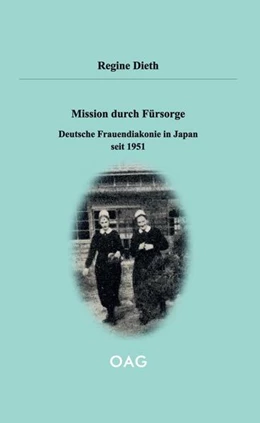 Regine Dieth

Mission durch Fürsorge

Deutsche Frauendiakonie in Japan seit 1951

OAG